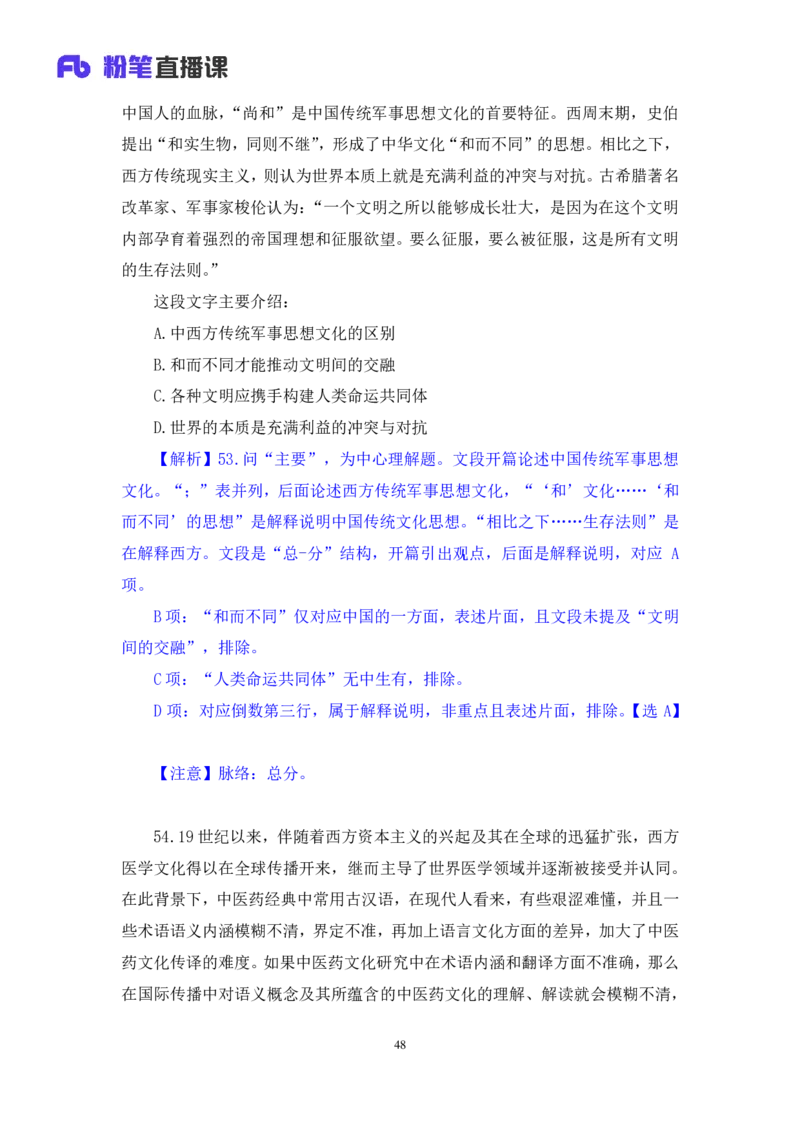 Fb 粉笔直播课

中国人的血脉，“尚和”是中国传统军事思想文化的首要特征。西周末期，史伯提出“和实生物，同则不继”，形成了中华文化“和而不同”的思想。相比之下，西方传统现实主义，则认为世界本质上就是充满利益的冲突与对抗。古希腊著名改革家、军事家梭伦认为：“一个文明之所以能够成长壮大，是因为在这个文明内部孕育着强烈的帝国理想和征服欲望。要么征服，要么被征服，这是所有文明的生存法则。”

这段文字主要介绍：

A.中西方传统军事思想文化的区别

B.和而不同才能推动文明间的交融

C.各种文明应携手构建人类命运共同体

D.世界的本质是充满利益的冲突与对抗

【解析】53.问“主要”，为中心理解题。文段开篇论述中国传统军事思想文化。“；”表并列，后面论述西方传统军事思想文化，“‘和’文化……‘和而不同’的思想”是解释说明中国传统文化思想。“相比之下……生存法则”是在解释西方。文段是“总-分”结构，开篇引出观点，后面是解释说明，对应 A 项。

B 项：“和而不同”仅对应中国的一方面，表述片面，且文段未提及“文明间的交融”，排除。

C 项：“人类命运共同体”无中生有，排除。

D 项：对应倒数第三行，属于解释说明，非重点且表述片面，排除。【选 A】

【注意】脉络：总分。

54.19 世纪以来，伴随着西方资本主义的兴起及其在全球的迅猛扩张，西方医学文化得以在全球传播开来，继而主导了世界医学领域并逐渐被接受并认同。在此背景下，中医药经典中常用古汉语，在现代人看来，有些艰涩难懂，并且一些术语语义内涵模糊不清，界定不准，再加上语言文化方面的差异，加大了中医药文化传译的难度。如果中医药文化研究中在术语内涵和翻译方面不准确，那么在国际传播中对语义概念及其所蕴含的中医药文化的理解、解读就会模糊不清，

48